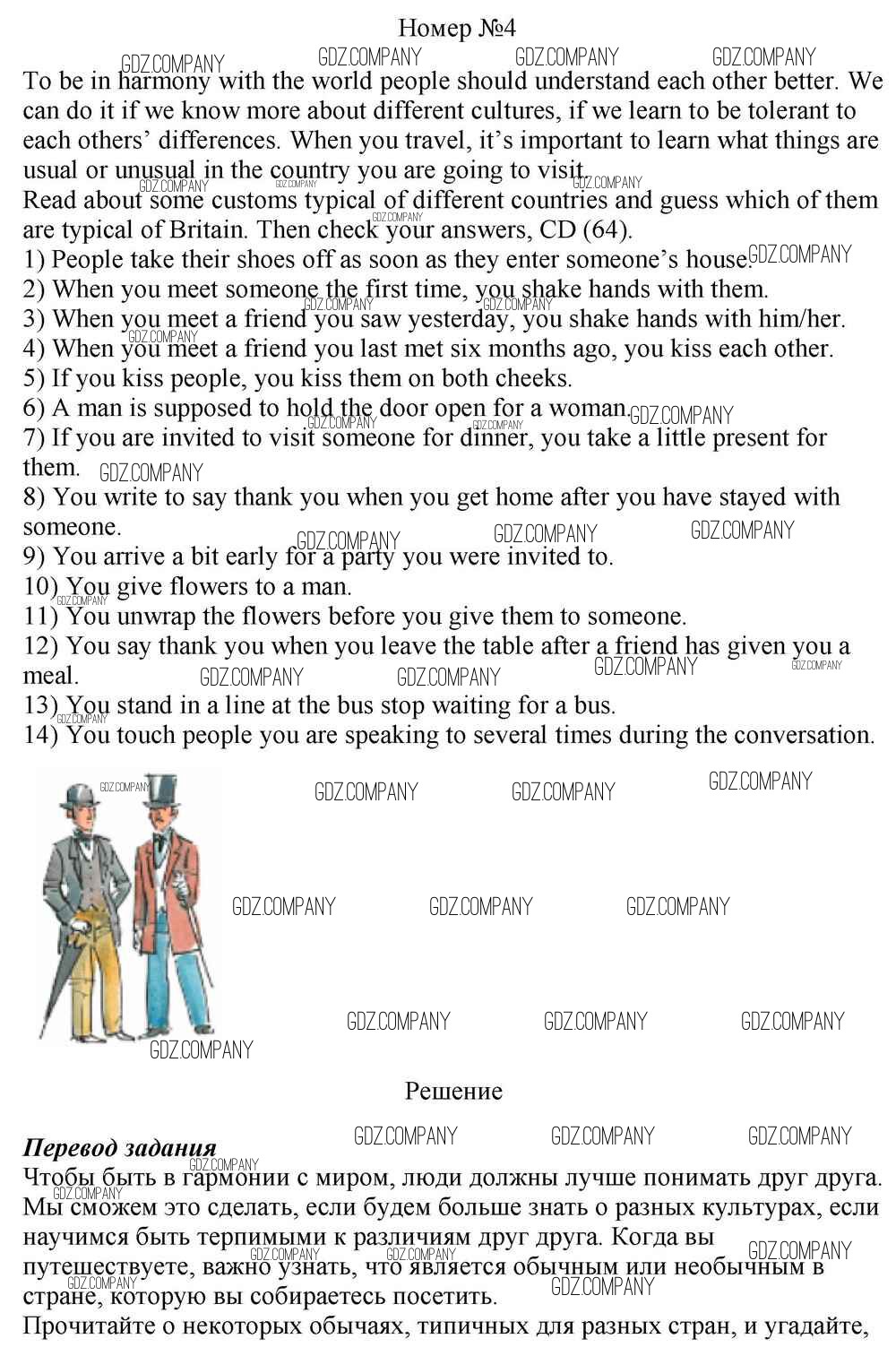 Номер №4

To be in harmony with the world people should understand each other better. We can do it if we know more about different cultures, if we learn to be tolerant to each others' differences. When you travel, it's important to learn what things are usual or unusual in the country you are going to visit.
Read about some customs typical of different countries and guess which of them are typical of Britain. Then check your answers, CD (64).
1) People take their shoes off as soon as they enter someone's house.
2) When you meet someone the first time, you shake hands with them.
3) When you meet a friend you saw yesterday, you shake hands with him/her.
4) When you meet a friend you last met six months ago, you kiss each other.
5) If you kiss people, you kiss them on both cheeks.
6) A man is supposed to hold the door open for a woman.
7) If you are invited to visit someone for dinner, you take a little present for them.
8) You write to say thank you when you get home after you have stayed with someone.
9) You arrive a bit early for a party you were invited to.
10) You give flowers to a man.
11) You unwrap the flowers before you give them to someone.
12) You say thank you when you leave the table after a friend has given you a meal.
13) You stand in a line at the bus stop waiting for a bus.
14) You touch people you are speaking to several times during the conversation.

Решение

Перевод задания
Чтобы быть в гармонии с миром, люди должны лучше понимать друг друга. Мы сможем это сделать, если будем больше знать о разных культурах, если научимся быть терпимыми к различиям друг друга. Когда вы путешествуете, важно узнать, что является обычным или необычным в стране, которую вы собираетесь посетить.
Прочитайте о некоторых обычаях, типичных для разных стран, и угадайте,

GDZ.COMPANY